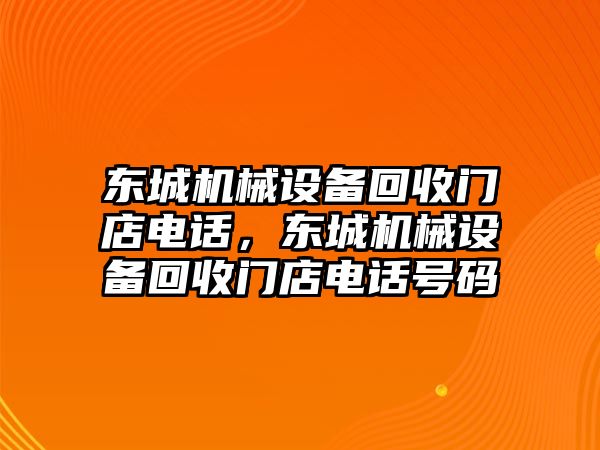 东城机械设备回收门店电话，东城机械设备回收门店电话号码